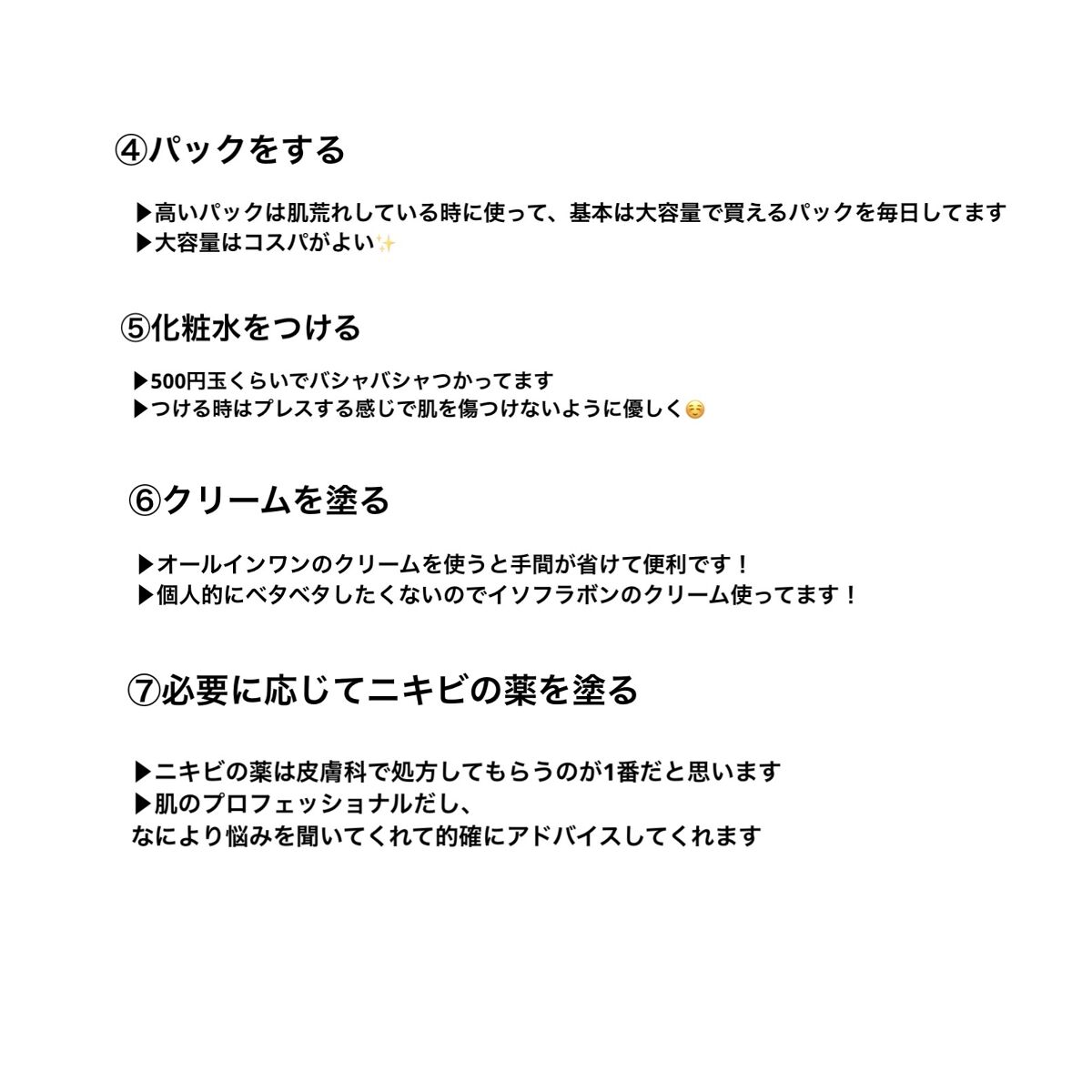 ④パックをする

▶高いパックは肌荒れしている時に使って、基本は大容量で買えるパックを毎日してます
▶大容量はコスパがよい✨

⑤化粧水をつける

▶500円玉くらいでバシャバシャつかってます
▶つける時はプレスする感じで肌を傷つけないように優しく☺️

⑥クリームを塗る

▶オールインワンのクリームを使うと手間が省けて便利です！
▶個人的にベタベタしたくないのでイソフラボンのクリーム使ってます！

⑦必要に応じてニキビの薬を塗る

▶ニキビの薬は皮膚科で処方してもらうのが1番だと思います
▶肌のプロフェッショナルだし、
なにより悩みを聞いてくれて的確にアドバイスしてくれます